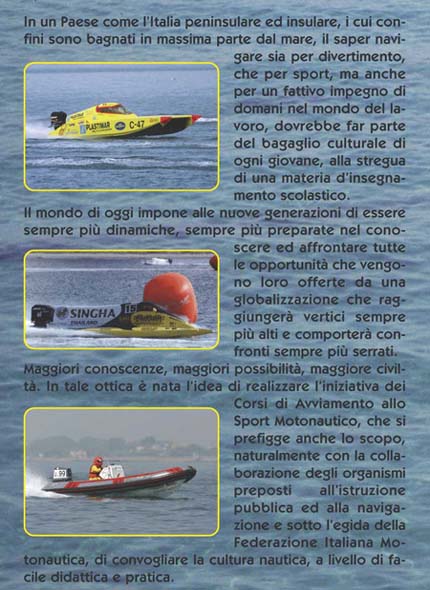 In un Paese come l'Italia peninsulare ed insulare, i cui confini sono bagnati in massima parte dal mare, il saper navigare sia per divertimento, che per sport, ma anche per un fattivo impegno di domani nel mondo del lavoro, dovrebbe far parte del bagaglio culturale di ogni giovane, alla stregua di una materia d'insegnamento scolastico.

PLASTIMAR C-47

Il mondo di oggi impone alle nuove generazioni di essere sempre più dinamiche, sempre più preparate nel conoscere ed affrontare tutte le opportunità che vengono loro offerte da una globalizzazione che raggiungerà vertici sempre più alti e comporterà confronti sempre più serrati.

SINGHA THAILAND 15

Maggiori conoscenze, maggiori possibilità, maggiore civiltà. In tale ottica è nata l'idea di realizzare l'iniziativa dei Corsi di Avviamento allo Sport Motonautico, che si prefigge anche lo scopo, naturalmente con la collaborazione degli organismi preposti all'istruzione pubblica ed alla navigazione e sotto l'egida della Federazione Italiana Motonautica, di convogliare la cultura nautica, a livello di facile didattica e pratica.

99